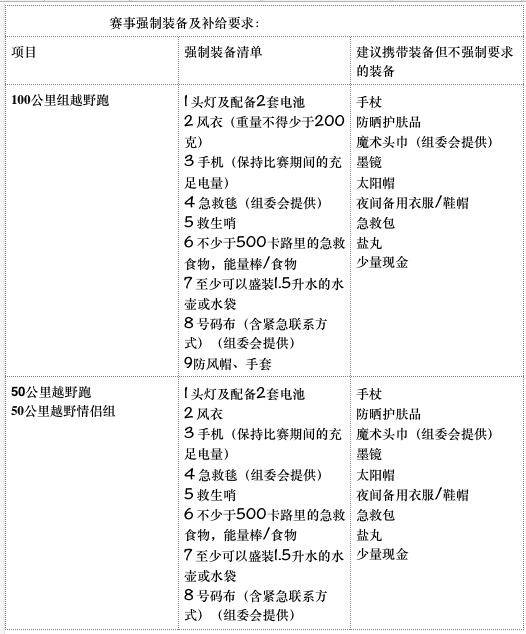 赛事强制装备及补给要求：

| 项目 | 强制装备清单 | 建议携带装备但不强制要求的装备 |
|---|---|---|
| 100公里组越野跑 | 1 头灯及配备2套电池<br>2 风衣（重量不得少于200克）<br>3 手机（保持比赛期间的充足电量）<br>4 急救毯（组委会提供）<br>5 救生哨<br>6 不少于500卡路里的急救食物，能量棒/食物<br>7 至少可以盛装1.5升水的水壶或水袋<br>8 号码布（含紧急联系方式）（组委会提供）<br>9防风帽、手套 | 手杖<br>防晒护肤品<br>魔术头巾（组委会提供）<br>墨镜<br>太阳帽<br>夜间备用衣服/鞋帽<br>急救包<br>盐丸<br>少量现金 |
| 50公里越野跑<br>50公里越野情侣组 | 1 头灯及配备2套电池<br>2 风衣<br>3 手机（保持比赛期间的充足电量）<br>4 急救毯（组委会提供）<br>5 救生哨<br>6 不少于500卡路里的急救食物，能量棒/食物<br>7 至少可以盛装1.5升水的水壶或水袋<br>8 号码布（含紧急联系方式）（组委会提供） | 手杖<br>防晒护肤品<br>魔术头巾（组委会提供）<br>墨镜<br>太阳帽<br>夜间备用衣服/鞋帽<br>急救包<br>盐丸<br>少量现金 |